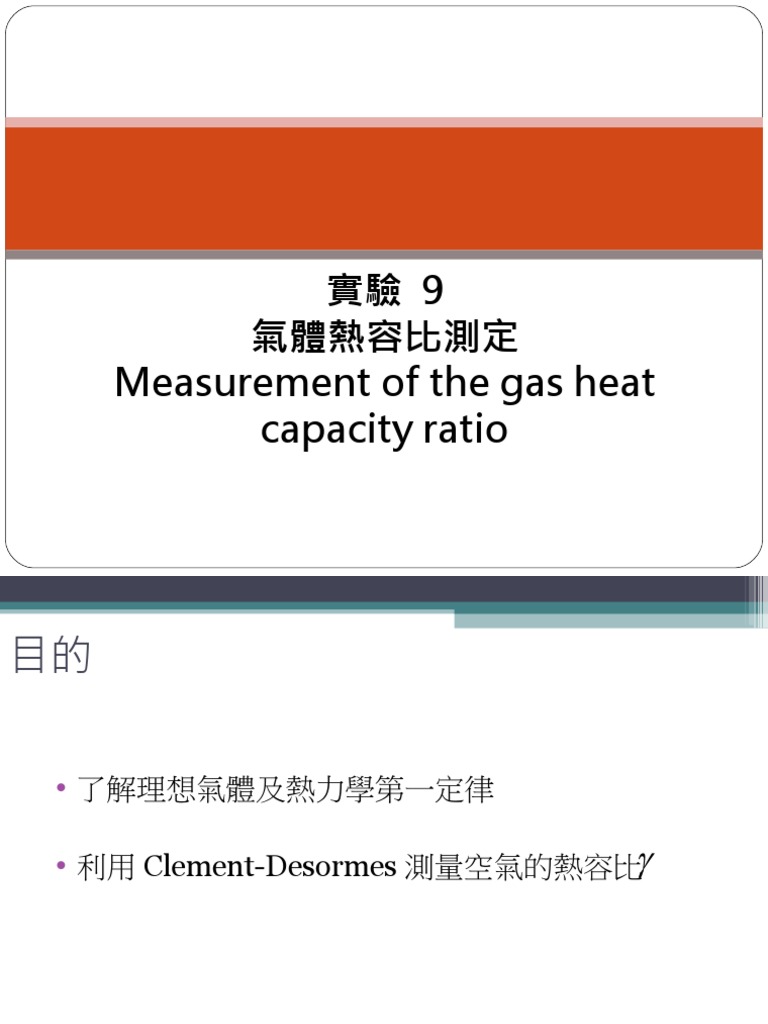 實驗 9
氣體熱容比測定
Measurement of the gas heat capacity ratio

目的

• 了解理想氣體及熱力學第一定律

• 利用Clement-Desormes測量空氣的熱容比$\gamma$